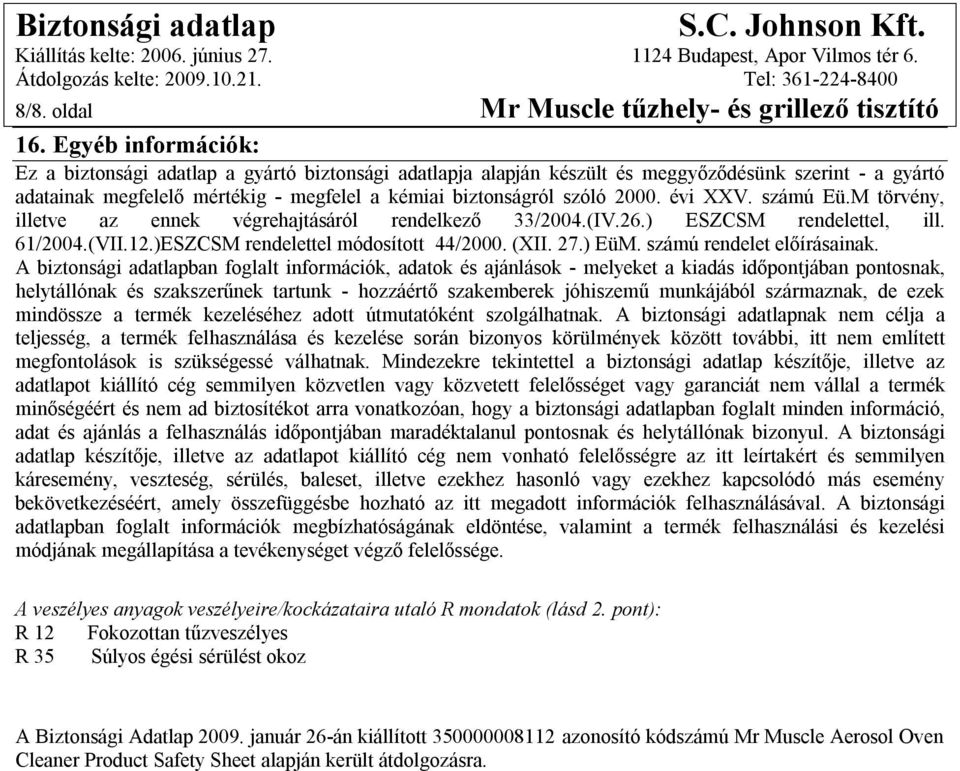 Biztonsági adatlap
Kiállítás kelte: 2006. június 27.
Átdolgozás kelte: 2009.10.21.
8/8. oldal

S.C. Johnson Kft.
1124 Budapest, Apor Vilmos tér 6.
Tel: 361-224-8400
Mr Muscle tűzhely- és grillező tisztító

16. Egyéb információk:

Ez a biztonsági adatlap a gyártó biztonsági adatlapja alapján készült és meggyőződésünk szerint - a gyártó adatainak megfelelő mértékig - megfelel a kémiai biztonságról szóló 2000. évi XXV. számú Eü.M törvény, illetve az ennek végrehajtásáról rendelkező 33/2004.(IV.26.) ESZCSM rendelettel, ill. 61/2004.(VII.12.)ESZCSM rendelettel módosított 44/2000. (XII. 27.) EüM. számú rendelet előírásainak.
A biztonsági adatlapban foglalt információk, adatok és ajánlások - melyeket a kiadás időpontjában pontosnak, helytállónak és szakszerűnek tartunk - hozzáértő szakemberek jóhiszemű munkájából származnak, de ezek mindössze a termék kezeléséhez adott útmutatóként szolgálhatnak. A biztonsági adatlapnak nem célja a teljesség, a termék felhasználása és kezelése során bizonyos körülmények között további, itt nem említett megfontolások is szükségessé válhatnak. Mindezekre tekintettel a biztonsági adatlap készítője, illetve az adatlapot kiállító cég semmilyen közvetlen vagy közvetett felelősséget vagy garanciát nem vállal a termék minőségéért és nem ad biztosítékot arra vonatkozóan, hogy a biztonsági adatlapban foglalt minden információ, adat és ajánlás a felhasználás időpontjában maradéktalanul pontosnak és helytállónak bizonyul. A biztonsági adatlap készítője, illetve az adatlapot kiállító cég nem vonható felelősségre az itt leírtakért és semmilyen káresemény, veszteség, sérülés, baleset, illetve ezekhez hasonló vagy ezekhez kapcsolódó más esemény bekövetkezéséért, amely összefüggésbe hozható az itt megadott információk felhasználásával. A biztonsági adatlapban foglalt információk megbízhatóságának eldöntése, valamint a termék felhasználási és kezelési módjának megállapítása a tevékenységet végző felelőssége.

A veszélyes anyagok veszélyeire/kockázataira utaló R mondatok (lásd 2. pont):
R 12 Fokozottan tűzveszélyes
R 35 Súlyos égési sérülést okoz

A Biztonsági Adatlap 2009. január 26-án kiállított 350000008112 azonosító kódszámú Mr Muscle Aerosol Oven Cleaner Product Safety Sheet alapján került átdolgozásra.